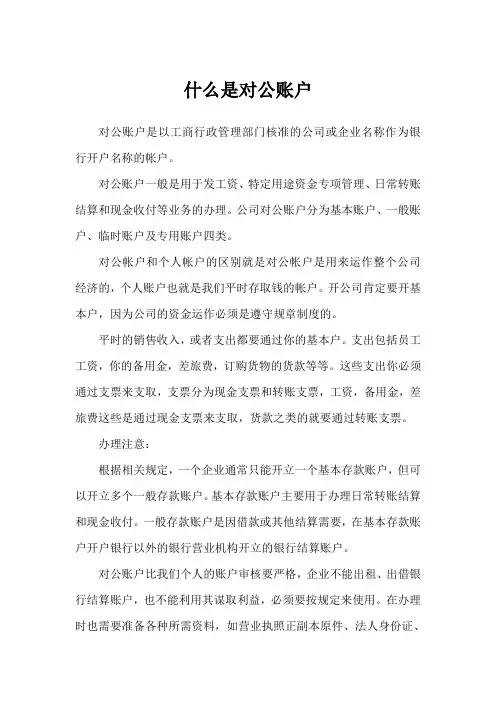 什么是对公账户

对公账户是以工商行政管理部门核准的公司或企业名称作为银行开户名称的帐户。

对公账户一般是用于发工资、特定用途资金专项管理、日常转账结算和现金收付等业务的办理。公司对公账户分为基本账户、一般账户、临时账户及专用账户四类。

对公帐户和个人帐户的区别就是对公帐户是用来运作整个公司经济的，个人账户也就是我们平时存取钱的帐户。开公司肯定要开基本户，因为公司的资金运作必须是遵守规章制度的。

平时的销售收入，或者支出都要通过你的基本户。支出包括员工工资，你的备用金，差旅费，订购货物的货款等等。这些支出你必须通过支票来支取，支票分为现金支票和转账支票，工资，备用金，差旅费这些是通过现金支票来支取，货款之类的就要通过转账支票。

办理注意：

根据相关规定，一个企业通常只能开立一个基本存款账户，但可以开立多个一般存款账户。基本存款账户主要用于办理日常转账结算和现金收付。一般存款账户是因借款或其他结算需要，在基本存款账户开户银行以外的银行营业机构开立的银行结算账户。

对公账户比我们个人的账户审核要严格，企业不能出租、出借银行结算账户，也不能利用其谋取利益，必须要按规定来使用。在办理时也需要准备各种所需资料，如营业执照正副本原件、法人身份证、